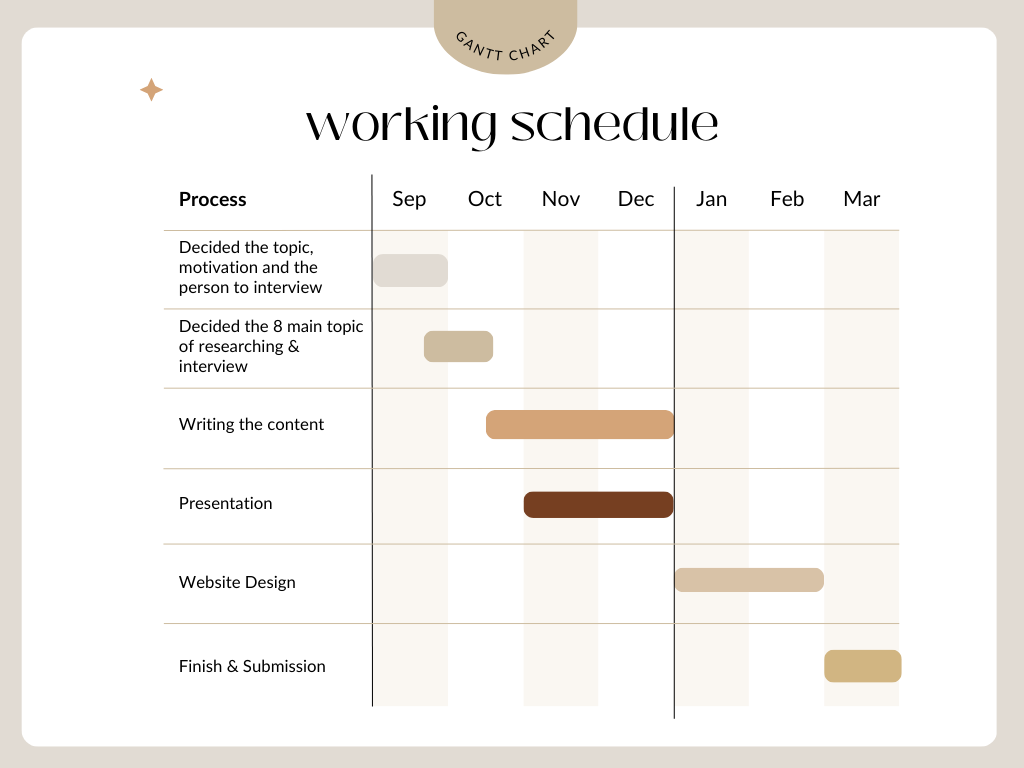 GANTT CHART

working schedule

| Process | Sep | Oct | Nov | Dec | Jan | Feb | Mar |
|---|---|---|---|---|---|---|---|
| Decided the topic, motivation and the person to interview | | | | | | | |
| Decided the 8 main topic of researching & interview | | | | | | | |
| Writing the content | | | | | | | |
| Presentation | | | | | | | |
| Website Design | | | | | | | |
| Finish & Submission | | | | | | | |